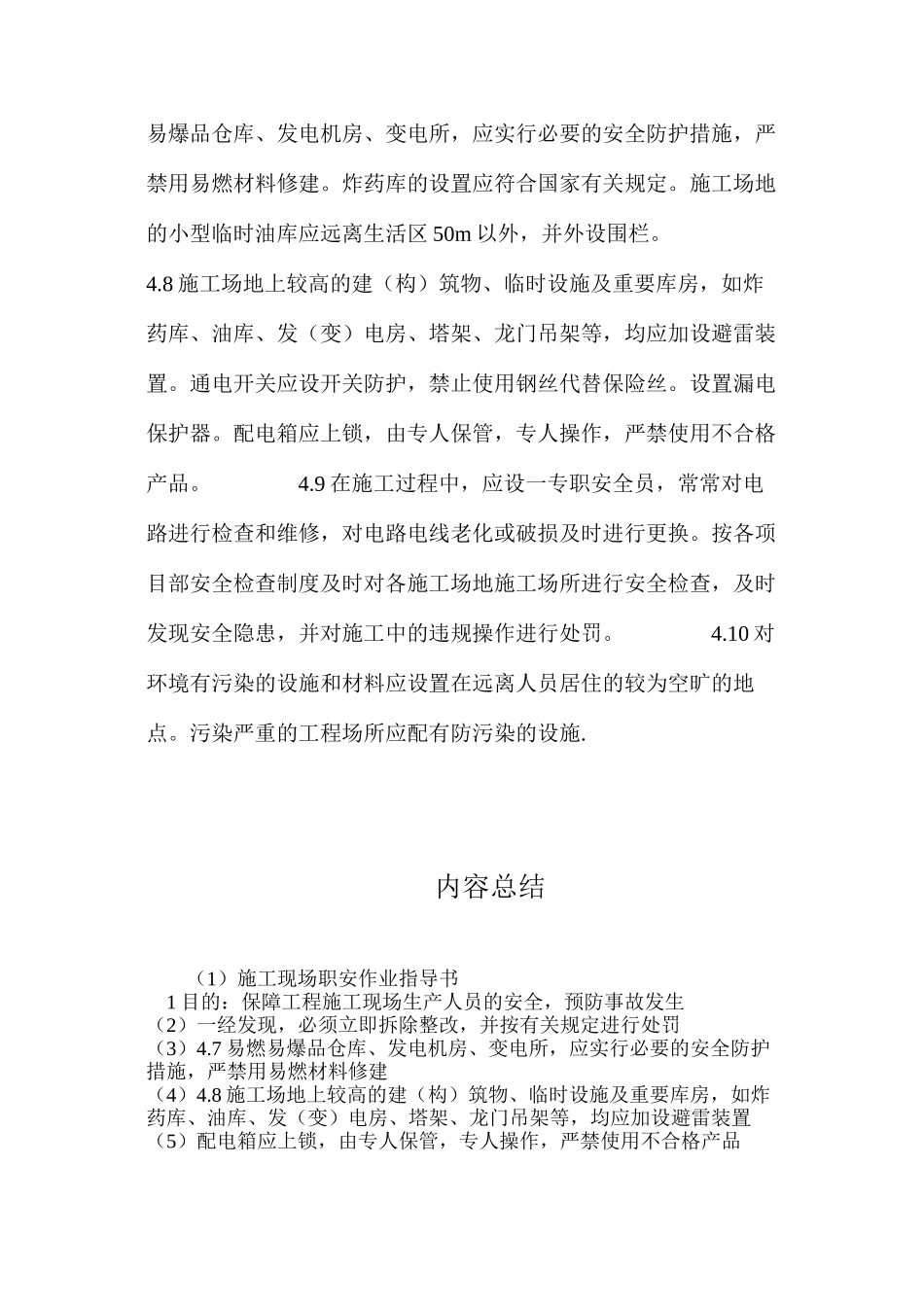 易爆品仓库、发电机房、变电所，应实行必要的安全防护措施，严禁用易燃材料修建。炸药库的设置应符合国家有关规定。施工场地的小型临时油库应远离生活区 50m 以外，并外设围栏。

4.8 施工场地上较高的建（构）筑物、临时设施及重要库房，如炸药库、油库、发（变）电房、塔架、龙门吊架等，均应加设避雷装置。通电开关应设开关防护，禁止使用钢丝代替保险丝。设置漏电保护器。配电箱应上锁，由专人保管，专人操作，严禁使用不合格产品。 4.9 在施工过程中，应设一专职安全员，常常对电路进行检查和维修，对电路电线老化或破损及时进行更换。按各项目部安全检查制度及时对各施工场地施工场所进行安全检查，及时发现安全隐患，并对施工中的违规操作进行处罚。 4.10 对环境有污染的设施和材料应设置在远离人员居住的较为空旷的地点。污染严重的工程场所应配有防污染的设施.

内容总结

（1）施工现场职安作业指导书
1 目的：保障工程施工现场生产人员的安全，预防事故发生
（2）一经发现，必须立即拆除整改，并按有关规定进行处罚
（3）4.7 易燃易爆品仓库、发电机房、变电所，应实行必要的安全防护措施，严禁用易燃材料修建
（4）4.8 施工场地上较高的建（构）筑物、临时设施及重要库房，如炸药库、油库、发（变）电房、塔架、龙门吊架等，均应加设避雷装置
（5）配电箱应上锁，由专人保管，专人操作，严禁使用不合格产品